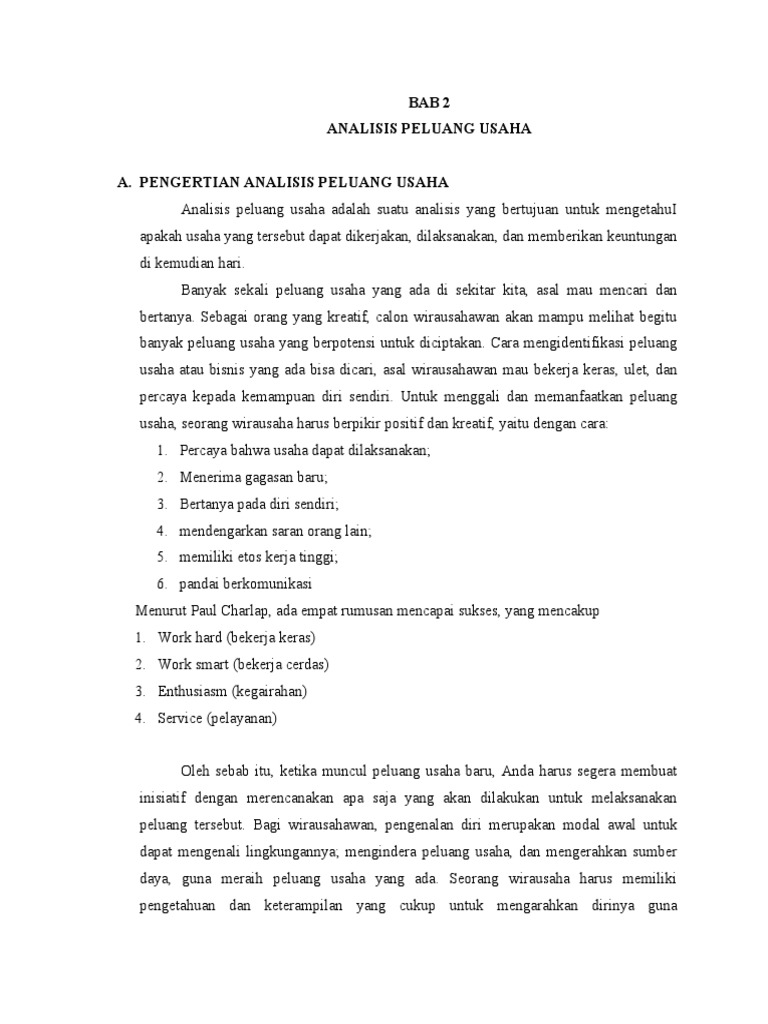 BAB 2
ANALISIS PELUANG USAHA

A. PENGERTIAN ANALISIS PELUANG USAHA

Analisis peluang usaha adalah suatu analisis yang bertujuan untuk mengetahuI apakah usaha yang tersebut dapat dikerjakan, dilaksanakan, dan memberikan keuntungan di kemudian hari.

Banyak sekali peluang usaha yang ada di sekitar kita, asal mau mencari dan bertanya. Sebagai orang yang kreatif, calon wirausahawan akan mampu melihat begitu banyak peluang usaha yang berpotensi untuk diciptakan. Cara mengidentifikasi peluang usaha atau bisnis yang ada bisa dicari, asal wirausahawan mau bekerja keras, ulet, dan percaya kepada kemampuan diri sendiri. Untuk menggali dan memanfaatkan peluang usaha, seorang wirausaha harus berpikir positif dan kreatif, yaitu dengan cara:

1. Percaya bahwa usaha dapat dilaksanakan;
2. Menerima gagasan baru;
3. Bertanya pada diri sendiri;
4. mendengarkan saran orang lain;
5. memiliki etos kerja tinggi;
6. pandai berkomunikasi

Menurut Paul Charlap, ada empat rumusan mencapai sukses, yang mencakup
1. Work hard (bekerja keras)
2. Work smart (bekerja cerdas)
3. Enthusiasm (kegairahan)
4. Service (pelayanan)

Oleh sebab itu, ketika muncul peluang usaha baru, Anda harus segera membuat inisiatif dengan merencanakan apa saja yang akan dilakukan untuk melaksanakan peluang tersebut. Bagi wirausahawan, pengenalan diri merupakan modal awal untuk dapat mengenali lingkungannya; mengindera peluang usaha, dan mengerahkan sumber daya, guna meraih peluang usaha yang ada. Seorang wirausaha harus memiliki pengetahuan dan keterampilan yang cukup untuk mengarahkan dirinya guna